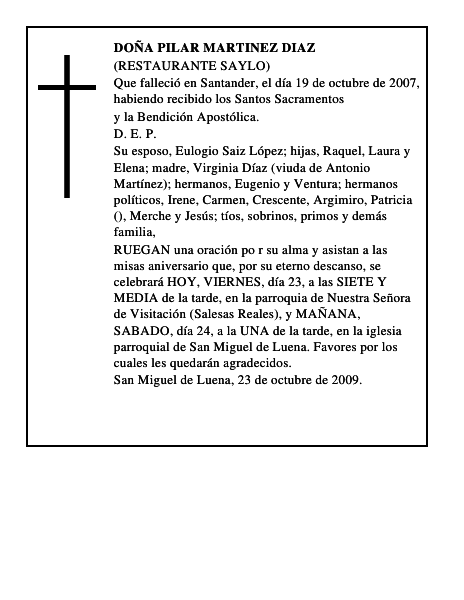 DOÑA PILAR MARTINEZ DIAZ
(RESTAURANTE SAYLO)
Que falleció en Santander, el día 19 de octubre de 2007, habiendo recibido los Santos Sacramentos
y la Bendición Apostólica.
D. E. P.
Su esposo, Eulogio Saiz López; hijas, Raquel, Laura y Elena; madre, Virginia Díaz (viuda de Antonio Martínez); hermanos, Eugenio y Ventura; hermanos políticos, Irene, Carmen, Crescente, Argimiro, Patricia (), Merche y Jesús; tíos, sobrinos, primos y demás familia,
RUEGAN una oración po r su alma y asistan a las misas aniversario que, por su eterno descanso, se celebrará HOY, VIERNES, día 23, a las SIETE Y MEDIA de la tarde, en la parroquia de Nuestra Señora de Visitación (Salesas Reales), y MAÑANA, SABADO, día 24, a la UNA de la tarde, en la iglesia parroquial de San Miguel de Luena. Favores por los cuales les quedarán agradecidos.
San Miguel de Luena, 23 de octubre de 2009.